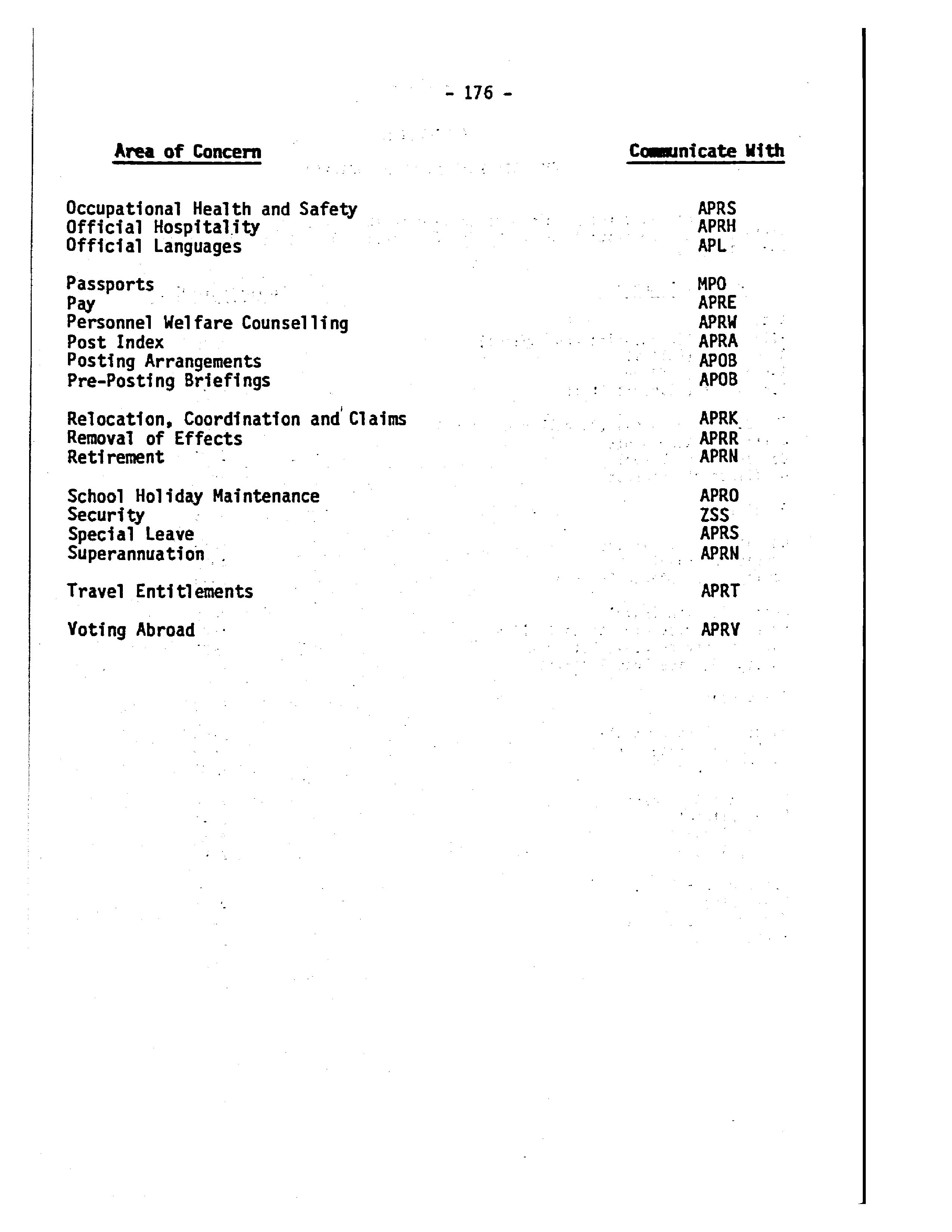 - 176 -

| Area of Concern | Communicate With |
|---|---|
| Occupational Health and Safety | APRS |
| Official Hospitality | APRH |
| Official Languages | APL |
| Passports | MPO |
| Pay | APRE |
| Personnel Welfare Counselling | APRW |
| Post Index | APRA |
| Posting Arrangements | APOB |
| Pre-Posting Briefings | APOB |
| Relocation, Coordination and Claims | APRK |
| Removal of Effects | APRR |
| Retirement | APRN |
| School Holiday Maintenance | APRO |
| Security | ZSS |
| Special Leave | APRS |
| Superannuation | APRN |
| Travel Entitlements | APRT |
| Voting Abroad | APRV |